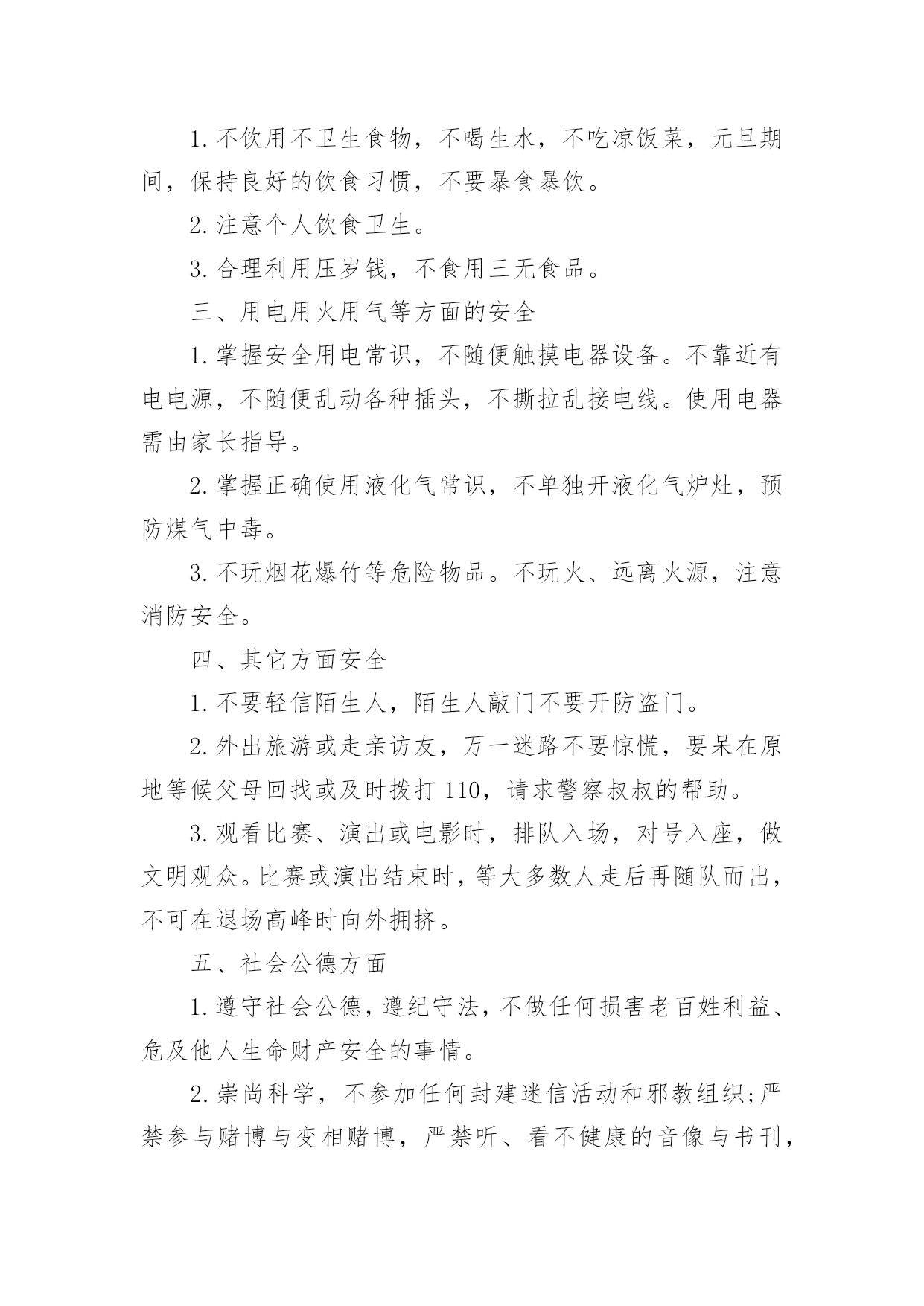 1.不饮用不卫生食物，不喝生水，不吃凉饭菜，元旦期间，保持良好的饮食习惯，不要暴食暴饮。

2.注意个人饮食卫生。

3.合理利用压岁钱，不食用三无食品。

三、用电用火用气等方面的安全

1.掌握安全用电常识，不随便触摸电器设备。不靠近有电电源，不随便乱动各种插头，不撕拉乱接电线。使用电器需由家长指导。

2.掌握正确使用液化气常识，不单独开液化气炉灶，预防煤气中毒。

3.不玩烟花爆竹等危险物品。不玩火、远离火源，注意消防安全。

四、其它方面安全

1.不要轻信陌生人，陌生人敲门不要开防盗门。

2.外出旅游或走亲访友，万一迷路不要惊慌，要呆在原地等候父母回找或及时拨打110，请求警察叔叔的帮助。

3.观看比赛、演出或电影时，排队入场，对号入座，做文明观众。比赛或演出结束时，等大多数人走后再随队而出，不可在退场高峰时向外拥挤。

五、社会公德方面

1.遵守社会公德，遵纪守法，不做任何损害老百姓利益、危及他人生命财产安全的事情。

2.崇尚科学，不参加任何封建迷信活动和邪教组织;严禁参与赌博与变相赌博，严禁听、看不健康的音像与书刊，